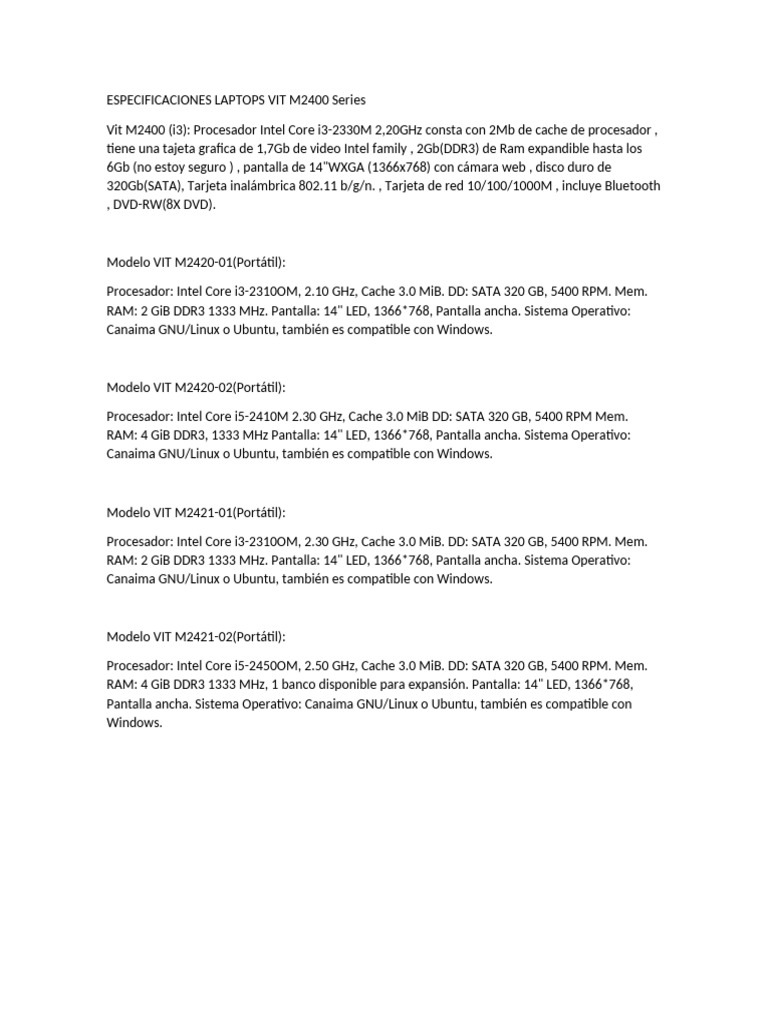 ESPECIFICACIONES LAPTOPS VIT M2400 Series

Vit M2400 (i3): Procesador Intel Core i3-2330M 2,20GHz consta con 2Mb de cache de procesador , tiene una tajeta grafica de 1,7Gb de video Intel family , 2Gb(DDR3) de Ram expandible hasta los 6Gb (no estoy seguro ) , pantalla de 14"WXGA (1366x768) con cámara web , disco duro de 320Gb(SATA), Tarjeta inalámbrica 802.11 b/g/n. , Tarjeta de red 10/100/1000M , incluye Bluetooth , DVD-RW(8X DVD).

Modelo VIT M2420-01(Portátil):

Procesador: Intel Core i3-2310OM, 2.10 GHz, Cache 3.0 MiB. DD: SATA 320 GB, 5400 RPM. Mem. RAM: 2 GiB DDR3 1333 MHz. Pantalla: 14" LED, 1366*768, Pantalla ancha. Sistema Operativo: Canaima GNU/Linux o Ubuntu, también es compatible con Windows.

Modelo VIT M2420-02(Portátil):

Procesador: Intel Core i5-2410M 2.30 GHz, Cache 3.0 MiB DD: SATA 320 GB, 5400 RPM Mem. RAM: 4 GiB DDR3, 1333 MHz Pantalla: 14" LED, 1366*768, Pantalla ancha. Sistema Operativo: Canaima GNU/Linux o Ubuntu, también es compatible con Windows.

Modelo VIT M2421-01(Portátil):

Procesador: Intel Core i3-2310OM, 2.30 GHz, Cache 3.0 MiB. DD: SATA 320 GB, 5400 RPM. Mem. RAM: 2 GiB DDR3 1333 MHz. Pantalla: 14" LED, 1366*768, Pantalla ancha. Sistema Operativo: Canaima GNU/Linux o Ubuntu, también es compatible con Windows.

Modelo VIT M2421-02(Portátil):

Procesador: Intel Core i5-2450OM, 2.50 GHz, Cache 3.0 MiB. DD: SATA 320 GB, 5400 RPM. Mem. RAM: 4 GiB DDR3 1333 MHz, 1 banco disponible para expansión. Pantalla: 14" LED, 1366*768, Pantalla ancha. Sistema Operativo: Canaima GNU/Linux o Ubuntu, también es compatible con Windows.